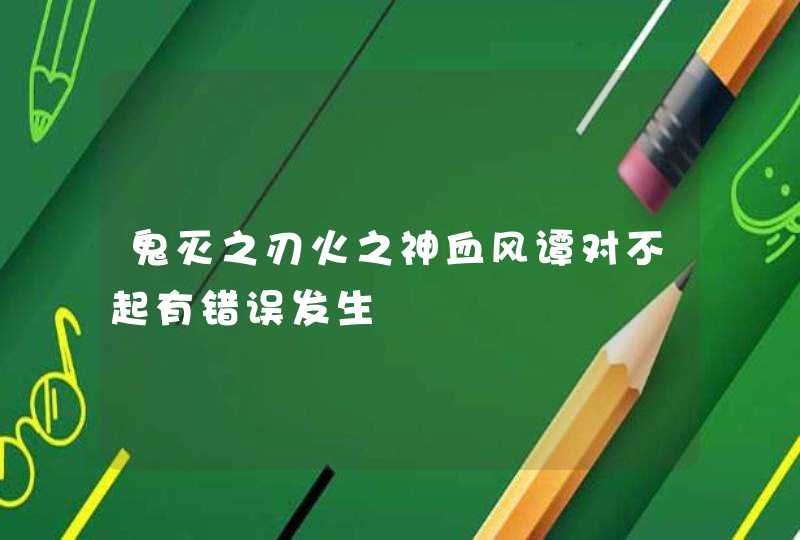 鬼灭之刃火之神血风谭对不起有错误发生